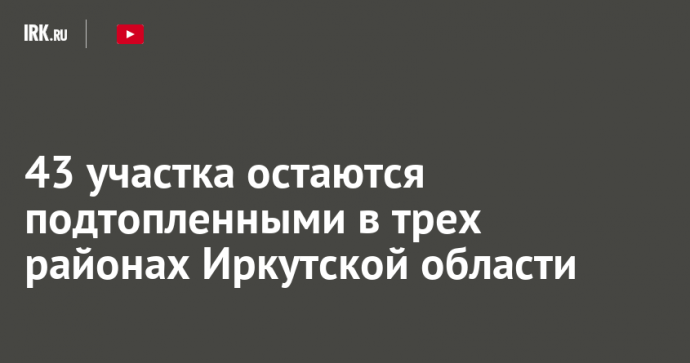 IRK.RU

43 участка остаются подтопленными в трех районах Иркутской области